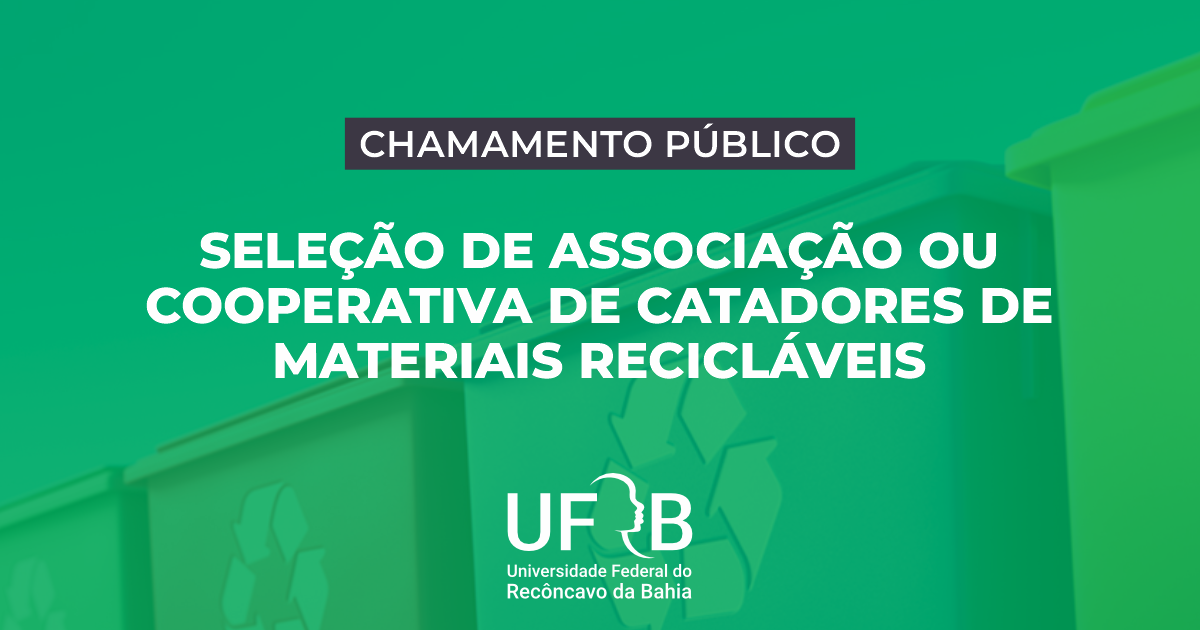 CHAMAMENTO PÚBLICO

SELEÇÃO DE ASSOCIAÇÃO OU COOPERATIVA DE CATADORES DE MATERIAIS RECICLÁVEIS

UFRB
Universidade Federal do Recôncavo da Bahia